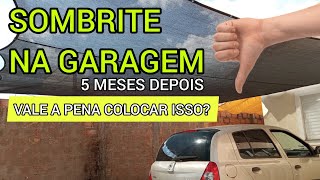 SOMBRITE NA GARAGEM

5 MESES DEPOIS

VALE A PENA COLOCAR ISSO?